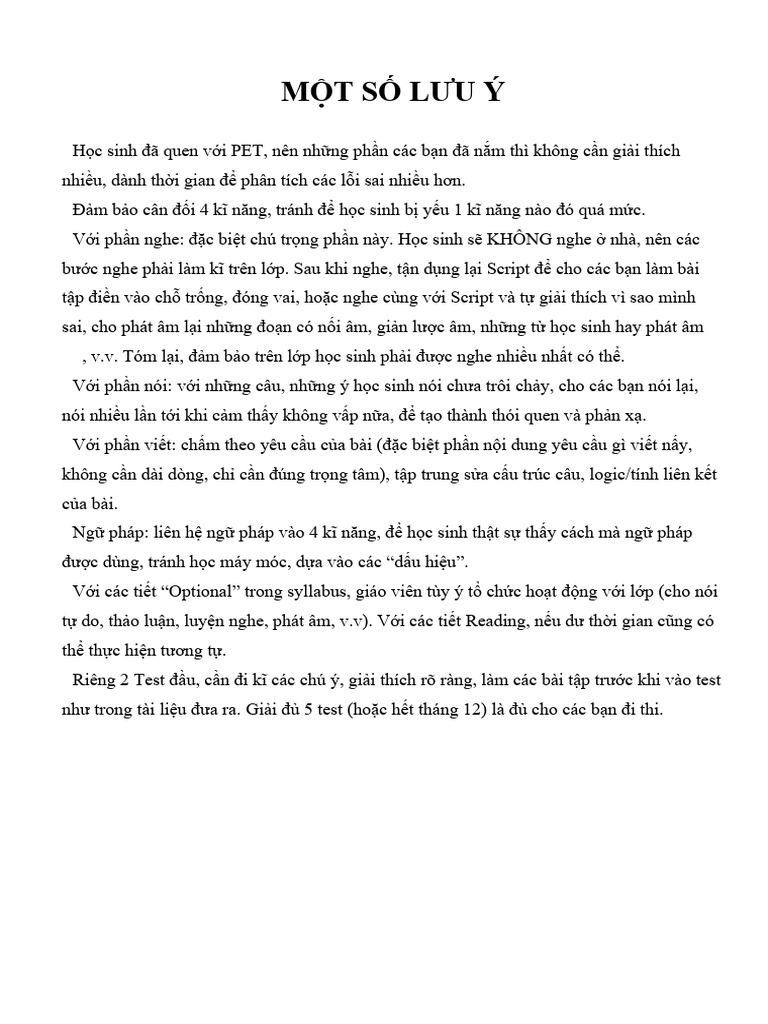 MỘT SỐ LƯU Ý

Học sinh đã quen với PET, nên những phần các bạn đã nắm thì không cần giải thích nhiều, dành thời gian để phân tích các lỗi sai nhiều hơn.

Đảm bảo cân đối 4 kĩ năng, tránh để học sinh bị yếu 1 kĩ năng nào đó quá mức.

Với phần nghe: đặc biệt chú trọng phần này. Học sinh sẽ KHÔNG nghe ở nhà, nên các bước nghe phải làm kĩ trên lớp. Sau khi nghe, tận dụng lại Script để cho các bạn làm bài tập điền vào chỗ trống, đóng vai, hoặc nghe cùng với Script và tự giải thích vì sao mình sai, cho phát âm lại những đoạn có nối âm, giản lược âm, những từ học sinh hay phát âm , v.v. Tóm lại, đảm bảo trên lớp học sinh phải được nghe nhiều nhất có thể.

Với phần nói: với những câu, những ý học sinh nói chưa trôi chảy, cho các bạn nói lại, nói nhiều lần tới khi cảm thấy không vấp nữa, để tạo thành thói quen và phản xạ.

Với phần viết: chấm theo yêu cầu của bài (đặc biệt phần nội dung yêu cầu gì viết nấy, không cần dài dòng, chỉ cần đúng trọng tâm), tập trung sửa cấu trúc câu, logic/tính liên kết của bài.

Ngữ pháp: liên hệ ngữ pháp vào 4 kĩ năng, để học sinh thật sự thấy cách mà ngữ pháp được dùng, tránh học máy móc, dựa vào các "dấu hiệu".

Với các tiết "Optional" trong syllabus, giáo viên tùy ý tổ chức hoạt động với lớp (cho nói tự do, thảo luận, luyện nghe, phát âm, v.v). Với các tiết Reading, nếu dư thời gian cũng có thể thực hiện tương tự.

Riêng 2 Test đầu, cần đi kĩ các chú ý, giải thích rõ ràng, làm các bài tập trước khi vào test như trong tài liệu đưa ra. Giải đủ 5 test (hoặc hết tháng 12) là đủ cho các bạn đi thi.